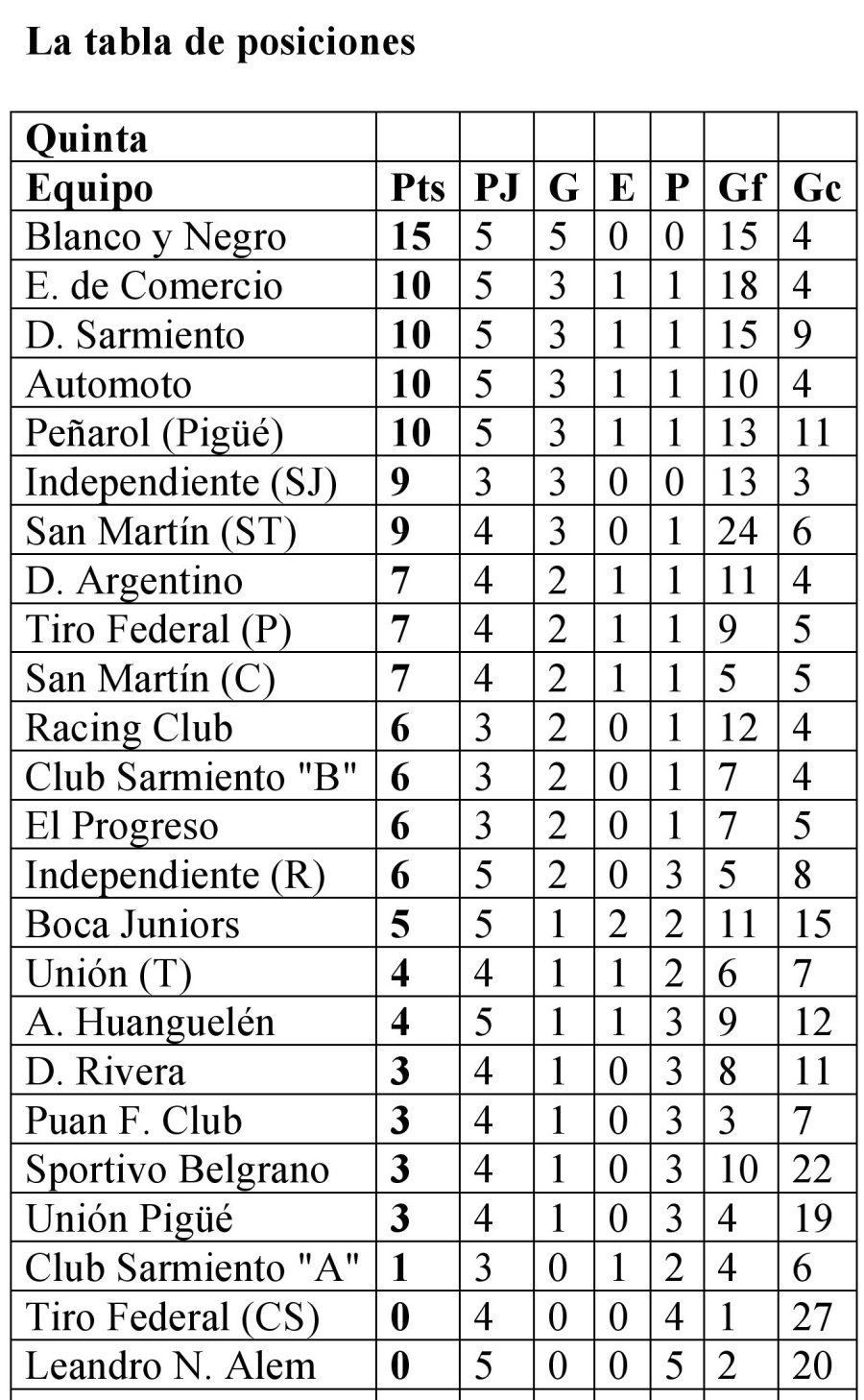 La tabla de posiciones

| Quinta | | | | | | | |
|---|---|---|---|---|---|---|---|
| Equipo | Pts | PJ | G | E | P | Gf | Gc |
| Blanco y Negro | 15 | 5 | 5 | 0 | 0 | 15 | 4 |
| E. de Comercio | 10 | 5 | 3 | 1 | 1 | 18 | 4 |
| D. Sarmiento | 10 | 5 | 3 | 1 | 1 | 15 | 9 |
| Automoto | 10 | 5 | 3 | 1 | 1 | 10 | 4 |
| Peñarol (Pigüé) | 10 | 5 | 3 | 1 | 1 | 13 | 11 |
| Independiente (SJ) | 9 | 3 | 3 | 0 | 0 | 13 | 3 |
| San Martín (ST) | 9 | 4 | 3 | 0 | 1 | 24 | 6 |
| D. Argentino | 7 | 4 | 2 | 1 | 1 | 11 | 4 |
| Tiro Federal (P) | 7 | 4 | 2 | 1 | 1 | 9 | 5 |
| San Martín (C) | 7 | 4 | 2 | 1 | 1 | 5 | 5 |
| Racing Club | 6 | 3 | 2 | 0 | 1 | 12 | 4 |
| Club Sarmiento "B" | 6 | 3 | 2 | 0 | 1 | 7 | 4 |
| El Progreso | 6 | 3 | 2 | 0 | 1 | 7 | 5 |
| Independiente (R) | 6 | 5 | 2 | 0 | 3 | 5 | 8 |
| Boca Juniors | 5 | 5 | 1 | 2 | 2 | 11 | 15 |
| Unión (T) | 4 | 4 | 1 | 1 | 2 | 6 | 7 |
| A. Huanguelén | 4 | 5 | 1 | 1 | 3 | 9 | 12 |
| D. Rivera | 3 | 4 | 1 | 0 | 3 | 8 | 11 |
| Puan F. Club | 3 | 4 | 1 | 0 | 3 | 3 | 7 |
| Sportivo Belgrano | 3 | 4 | 1 | 0 | 3 | 10 | 22 |
| Unión Pigüé | 3 | 4 | 1 | 0 | 3 | 4 | 19 |
| Club Sarmiento "A" | 1 | 3 | 0 | 1 | 2 | 4 | 6 |
| Tiro Federal (CS) | 0 | 4 | 0 | 0 | 4 | 1 | 27 |
| Leandro N. Alem | 0 | 5 | 0 | 0 | 5 | 2 | 20 |